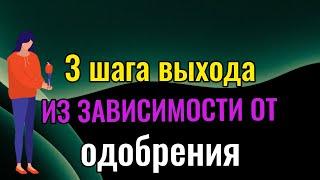 3 шага выхода
ИЗ ЗАВИСИМОСТИ ОТ
одобрения